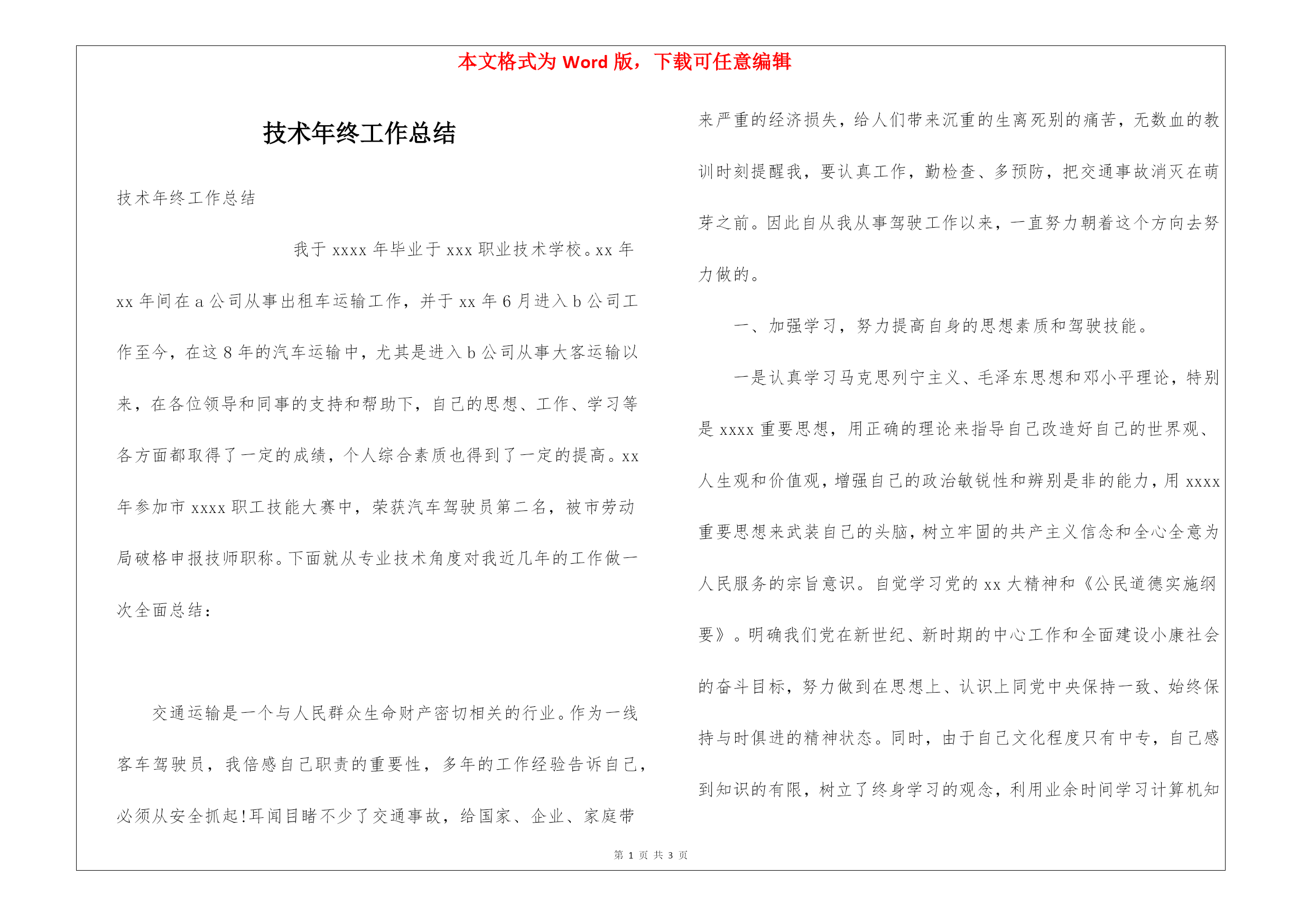 本文格式为 Word 版，下载可任意编辑

技术年终工作总结

技术年终工作总结

我于 xxxx 年毕业于 xxx 职业技术学校。xx 年 xx 年间在 a 公司从事出租车运输工作，并于 xx 年 6 月进入 b 公司工作至今，在这 8 年的汽车运输中，尤其是进入 b 公司从事大客运输以来，在各位领导和同事的支持和帮助下，自己的思想、工作、学习等各方面都取得了一定的成绩，个人综合素质也得到了一定的提高。xx 年参加市 xxxx 职工技能大赛中，荣获汽车驾驶员第二名，被市劳动局破格申报技师职称。下面就从专业技术角度对我近几年的工作做一次全面总结：

交通运输是一个与人民群众生命财产密切相关的行业。作为一线客车驾驶员，我倍感自己职责的重要性，多年的工作经验告诉自己，必须从安全抓起!耳闻目睹不少了交通事故，给国家、企业、家庭带来严重的经济损失，给人们带来沉重的生离死别的痛苦，无数血的教训时刻提醒我，要认真工作，勤检查、多预防，把交通事故消灭在萌芽之前。因此自从我从事驾驶工作以来，一直努力朝着这个方向去努力做的。

一、加强学习，努力提高自身的思想素质和驾驶技能。

一是认真学习马克思列宁主义、毛泽东思想和邓小平理论，特别是 xxxx 重要思想，用正确的理论来指导自己改造好自己的世界观、人生观和价值观，增强自己的政治敏锐性和辨别是非的能力，用 xxxx 重要思想来武装自己的头脑，树立牢固的共产主义信念和全心全意为人民服务的宗旨意识。自觉学习党的 xx 大精神和《公民道德实施纲要》。明确我们党在新世纪、新时期的中心工作和全面建设小康社会的奋斗目标，努力做到在思想上、认识上同党中央保持一致、始终保持与时俱进的精神状态。同时，由于自己文化程度只有中专，自己感到知识的有限，树立了终身学习的观念，利用业余时间学习计算机知

第 1 页 共 3 页